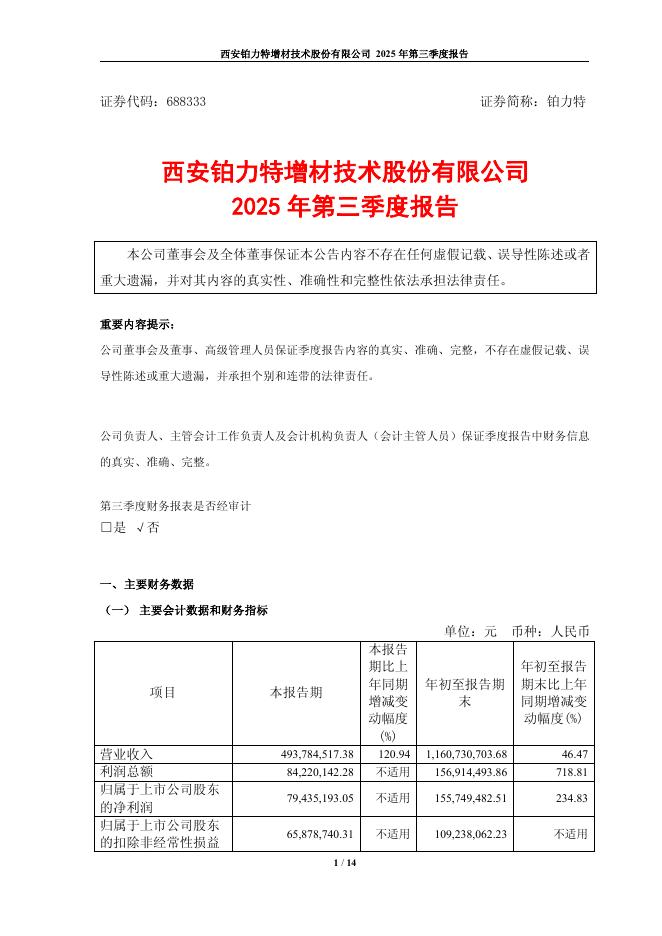 西安铂力特增材技术股份有限公司 2025 年第三季度报告

证券代码：688333　　证券简称：铂力特

西安铂力特增材技术股份有限公司
2025 年第三季度报告

本公司董事会及全体董事保证本公告内容不存在任何虚假记载、误导性陈述或者重大遗漏，并对其内容的真实性、准确性和完整性依法承担法律责任。

重要内容提示：
公司董事会及董事、高级管理人员保证季度报告内容的真实、准确、完整，不存在虚假记载、误导性陈述或重大遗漏，并承担个别和连带的法律责任。

公司负责人、主管会计工作负责人及会计机构负责人（会计主管人员）保证季度报告中财务信息的真实、准确、完整。

第三季度财务报表是否经审计
□是 √否

一、主要财务数据
（一） 主要会计数据和财务指标
单位：元 币种：人民币

| 项目 | 本报告期 | 本报告期比上年同期增减变动幅度(%) | 年初至报告期末 | 年初至报告期末比上年同期增减变动幅度(%) |
|---|---|---|---|---|
| 营业收入 | 493,784,517.38 | 120.94 | 1,160,730,703.68 | 46.47 |
| 利润总额 | 84,220,142.28 | 不适用 | 156,914,493.86 | 718.81 |
| 归属于上市公司股东的净利润 | 79,435,193.05 | 不适用 | 155,749,482.51 | 234.83 |
| 归属于上市公司股东的扣除非经常性损益 | 65,878,740.31 | 不适用 | 109,238,062.23 | 不适用 |

1 / 14